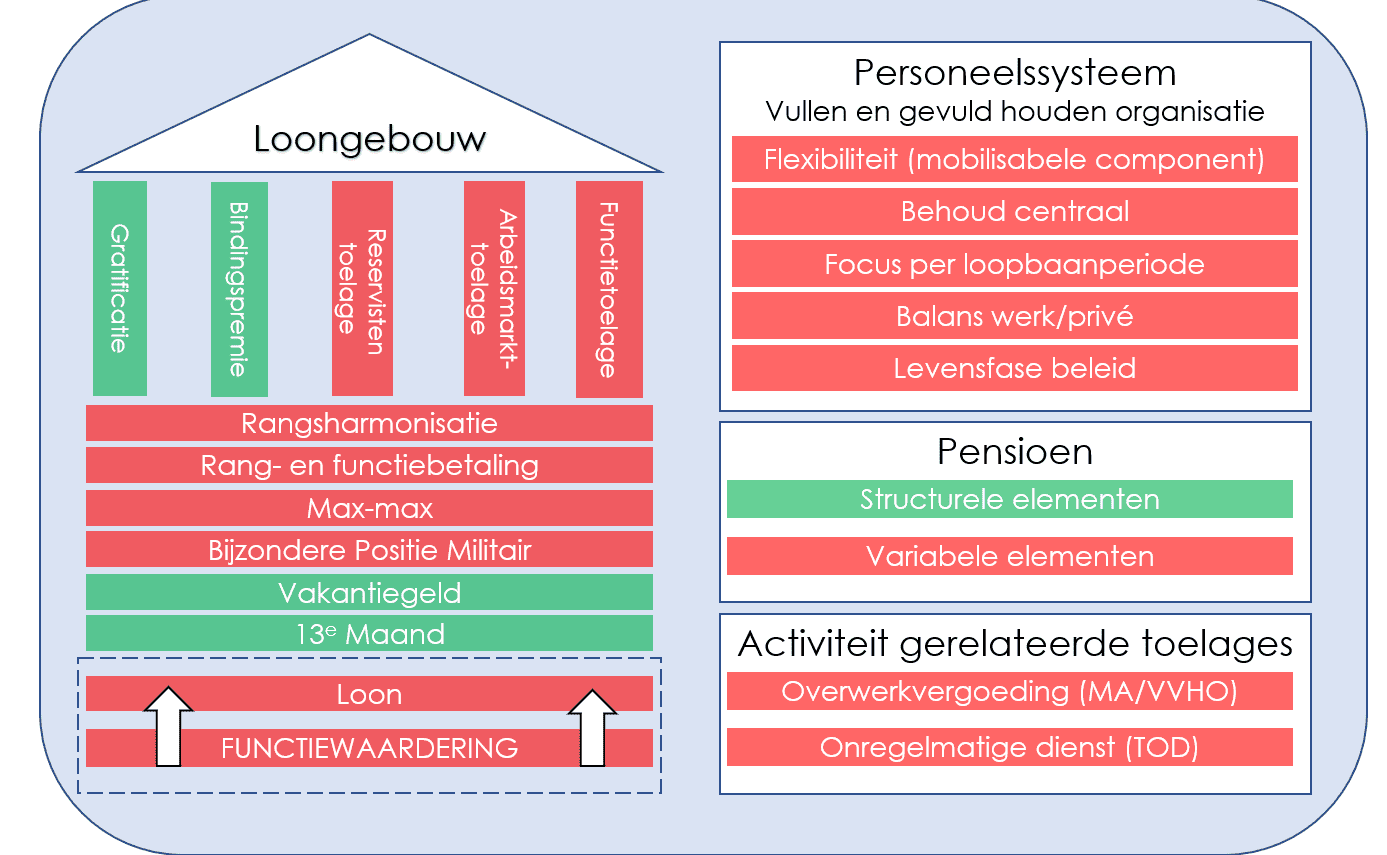 Loongebouw

Gratificatie

Bindingspremie

Reservisten toelage

Arbeidsmarkt-toelage

Functietoelage

Rangsharmonisatie

Rang- en functiebetaling

Max-max

Bijzondere Positie Militair

Vakantiegeld

$13^e$ Maand

Loon

FUNCTIEWAARDERING

Personeelssysteem
Vullen en gevuld houden organisatie

Flexibiliteit (mobilisabele component)

Behoud centraal

Focus per loopbaanperiode

Balans werk/privé

Levensfase beleid

Pensioen

Structurele elementen

Variabele elementen

Activiteit gerelateerde toelages

Overwerkvergoeding (MA/VVHO)

Onregelmatige dienst (TOD)